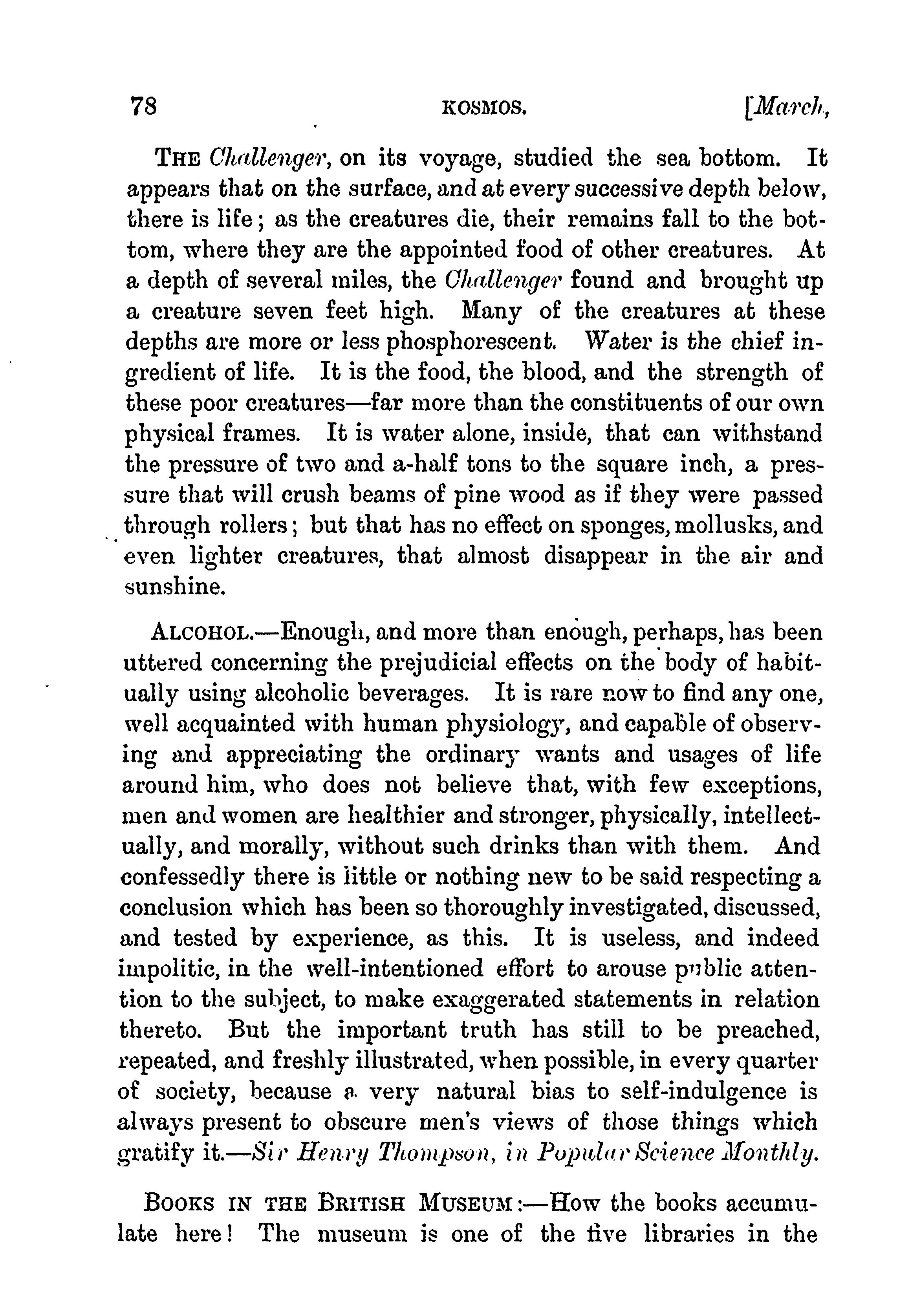 78 KOSMOS. [March,

THE Challenger, on its voyage, studied the sea bottom. It appears that on the surface, and at every successive depth below, there is life; as the creatures die, their remains fall to the bottom, where they are the appointed food of other creatures. At a depth of several miles, the Challenger found and brought up a creature seven feet high. Many of the creatures at these depths are more or less phosphorescent. Water is the chief ingredient of life. It is the food, the blood, and the strength of these poor creatures—far more than the constituents of our own physical frames. It is water alone, inside, that can withstand the pressure of two and a-half tons to the square inch, a pressure that will crush beams of pine wood as if they were passed through rollers; but that has no effect on sponges, mollusks, and even lighter creatures, that almost disappear in the air and sunshine.

ALCOHOL.—Enough, and more than enough, perhaps, has been uttered concerning the prejudicial effects on the body of habitually using alcoholic beverages. It is rare now to find any one, well acquainted with human physiology, and capable of observing and appreciating the ordinary wants and usages of life around him, who does not believe that, with few exceptions, men and women are healthier and stronger, physically, intellectually, and morally, without such drinks than with them. And confessedly there is little or nothing new to be said respecting a conclusion which has been so thoroughly investigated, discussed, and tested by experience, as this. It is useless, and indeed impolitic, in the well-intentioned effort to arouse public attention to the subject, to make exaggerated statements in relation thereto. But the important truth has still to be preached, repeated, and freshly illustrated, when possible, in every quarter of society, because a very natural bias to self-indulgence is always present to obscure men's views of those things which gratify it.—Sir Henry Thompson, in Popular Science Monthly.

BOOKS IN THE BRITISH MUSEUM:—How the books accumulate here! The museum is one of the five libraries in the